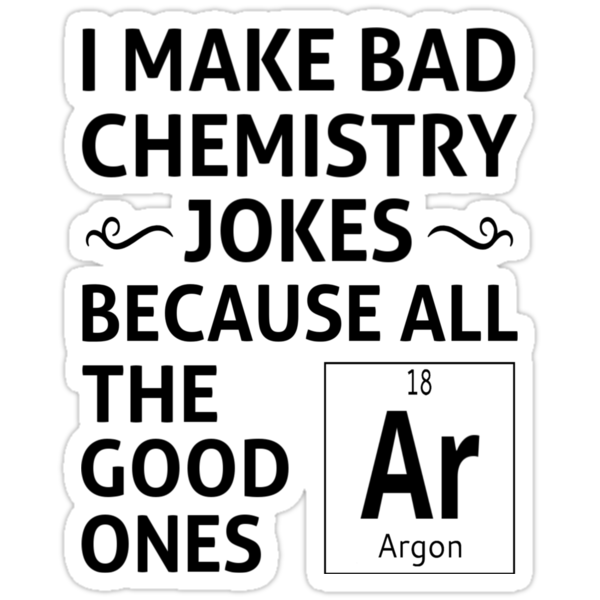 I MAKE BAD CHEMISTRY JOKES BECAUSE ALL THE GOOD ONES

18
Ar
Argon